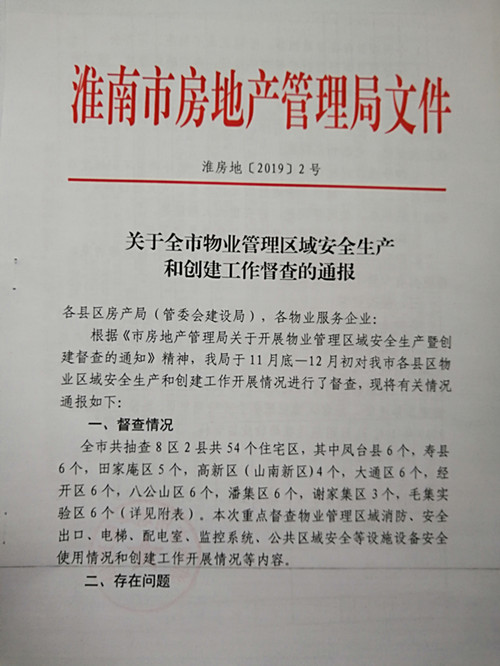 淮南市房地产管理局文件

淮房地〔2019〕2号

关于全市物业管理区域安全生产和创建工作督查的通报

各县区房产局（管委会建设局），各物业服务企业：

根据《市房地产管理局关于开展物业管理区域安全生产暨创建督查的通知》精神，我局于11月底—12月初对我市各县区物业区域安全生产和创建工作开展情况进行了督查，现将有关情况通报如下：

一、督查情况

全市共抽查8区2县共54个住宅区，其中凤台县6个，寿县6个，田家庵区5个，高新区（山南新区）4个，大通区6个，经开区6个，八公山区6个，潘集区6个，谢家集区3个，毛集实验区6个（详见附表）。本次重点督查物业管理区域消防、安全出口、电梯、配电室、监控系统、公共区域安全等设施设备安全使用情况和创建工作开展情况等内容。

二、存在问题